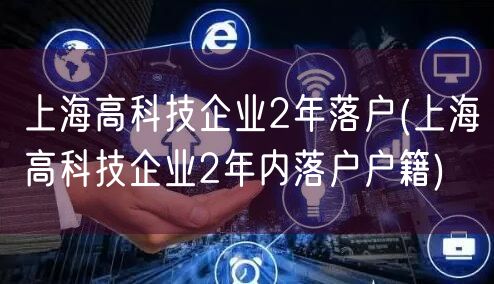 上海高科技企业2年落户(上海高科技企业2年内落户户籍)